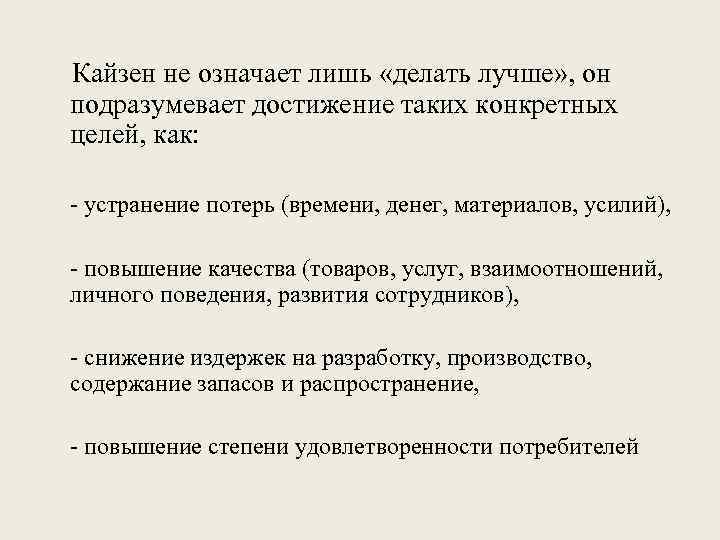 Кайзен не означает лишь «делать лучше», он подразумевает достижение таких конкретных целей, как:

- устранение потерь (времени, денег, материалов, усилий),

- повышение качества (товаров, услуг, взаимоотношений, личного поведения, развития сотрудников),

- снижение издержек на разработку, производство, содержание запасов и распространение,

- повышение степени удовлетворенности потребителей